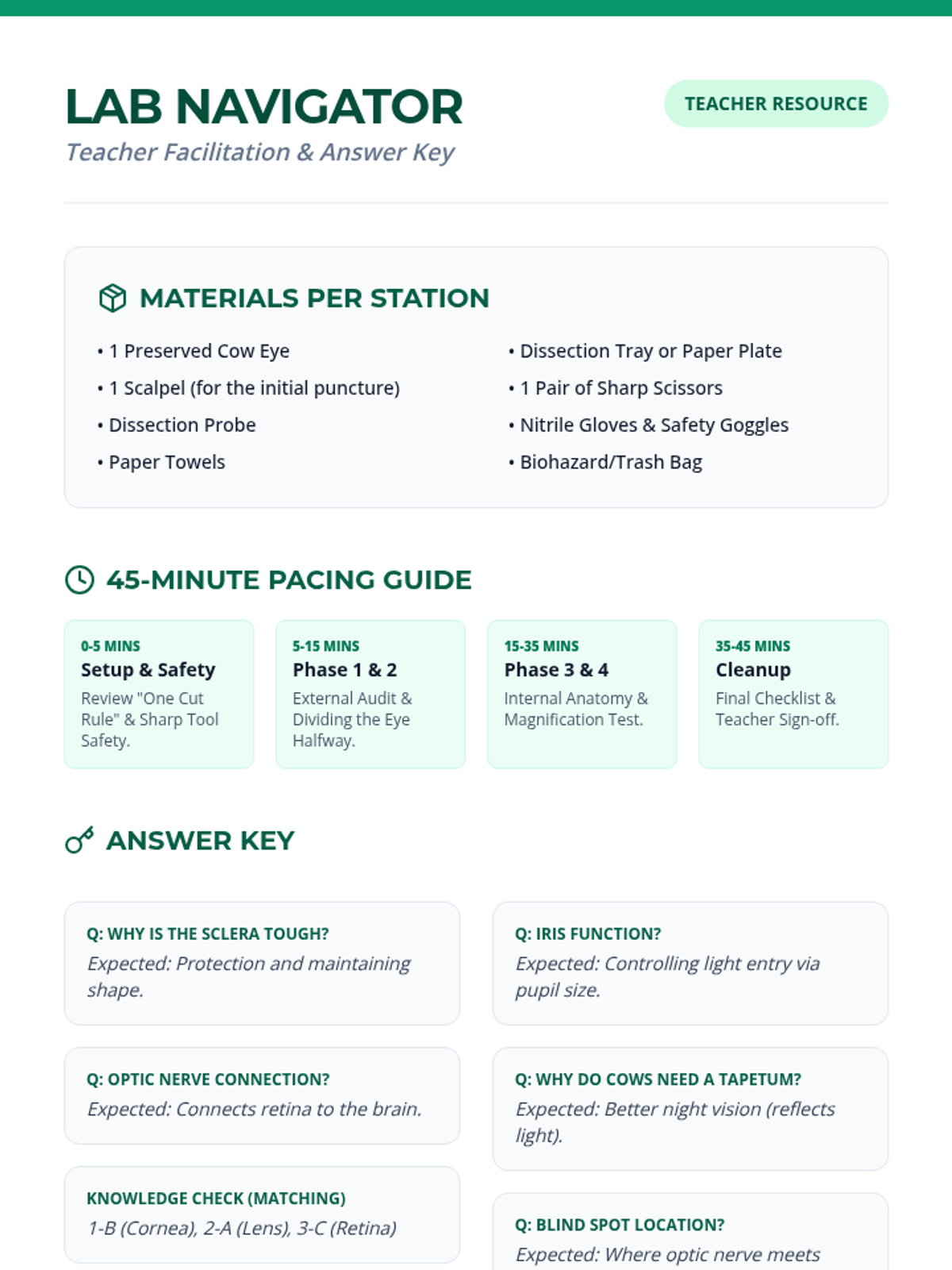 LAB NAVIGATOR

Teacher Facilitation & Answer Key

TEACHER RESOURCE

MATERIALS PER STATION

• 1 Preserved Cow Eye
• 1 Scalpel (for the initial puncture)
• Dissection Probe
• Paper Towels

• Dissection Tray or Paper Plate
• 1 Pair of Sharp Scissors
• Nitrile Gloves & Safety Goggles
• Biohazard/Trash Bag

45-MINUTE PACING GUIDE

0-5 MINS
Setup & Safety
Review "One Cut Rule" & Sharp Tool Safety.

5-15 MINS
Phase 1 & 2
External Audit & Dividing the Eye Halfway.

15-35 MINS
Phase 3 & 4
Internal Anatomy & Magnification Test.

35-45 MINS
Cleanup
Final Checklist & Teacher Sign-off.

ANSWER KEY

Q: WHY IS THE SCLERA TOUGH?
Expected: Protection and maintaining shape.

Q: OPTIC NERVE CONNECTION?
Expected: Connects retina to the brain.

KNOWLEDGE CHECK (MATCHING)
1-B (Cornea), 2-A (Lens), 3-C (Retina)

Q: IRIS FUNCTION?
Expected: Controlling light entry via pupil size.

Q: WHY DO COWS NEED A TAPETUM?
Expected: Better night vision (reflects light).

Q: BLIND SPOT LOCATION?
Expected: Where optic nerve meets